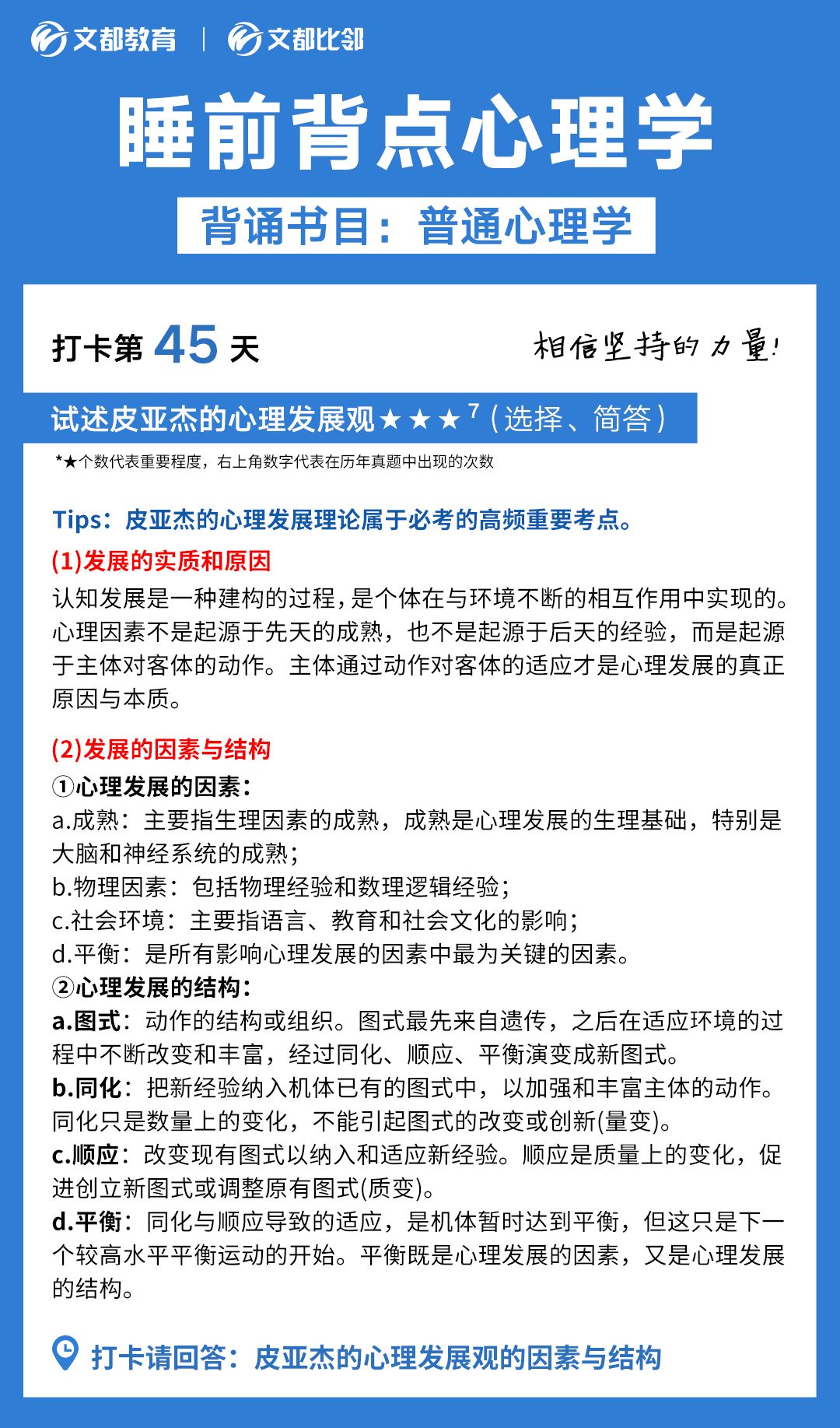 文都教育 | 文都比邻

睡前背点心理学

背诵书目：普通心理学

打卡第 45 天

相信坚持的力量！

试述皮亚杰的心理发展观★★★$^7$（选择、简答）

*★个数代表重要程度，右上角数字代表在历年真题中出现的次数

Tips：皮亚杰的心理发展理论属于必考的高频重要考点。

(1)发展的实质和原因

认知发展是一种建构的过程，是个体在与环境不断的相互作用中实现的。心理因素不是起源于先天的成熟，也不是起源于后天的经验，而是起源于主体对客体的动作。主体通过动作对客体的适应才是心理发展的真正原因与本质。

(2)发展的因素与结构

①心理发展的因素：

a.成熟：主要指生理因素的成熟，成熟是心理发展的生理基础，特别是大脑和神经系统的成熟；

b.物理因素：包括物理经验和数理逻辑经验；

c.社会环境：主要指语言、教育和社会文化的影响；

d.平衡：是所有影响心理发展的因素中最为关键的因素。

②心理发展的结构：

a.图式：动作的结构或组织。图式最先来自遗传，之后在适应环境的过程中不断改变和丰富，经过同化、顺应、平衡演变成新图式。

b.同化：把新经验纳入机体已有的图式中，以加强和丰富主体的动作。同化只是数量上的变化，不能引起图式的改变或创新(量变)。

c.顺应：改变现有图式以纳入和适应新经验。顺应是质量上的变化，促进创立新图式或调整原有图式(质变)。

d.平衡：同化与顺应导致的适应，是机体暂时达到平衡，但这只是下一个较高水平平衡运动的开始。平衡既是心理发展的因素，又是心理发展的结构。

打卡请回答：皮亚杰的心理发展观的因素与结构